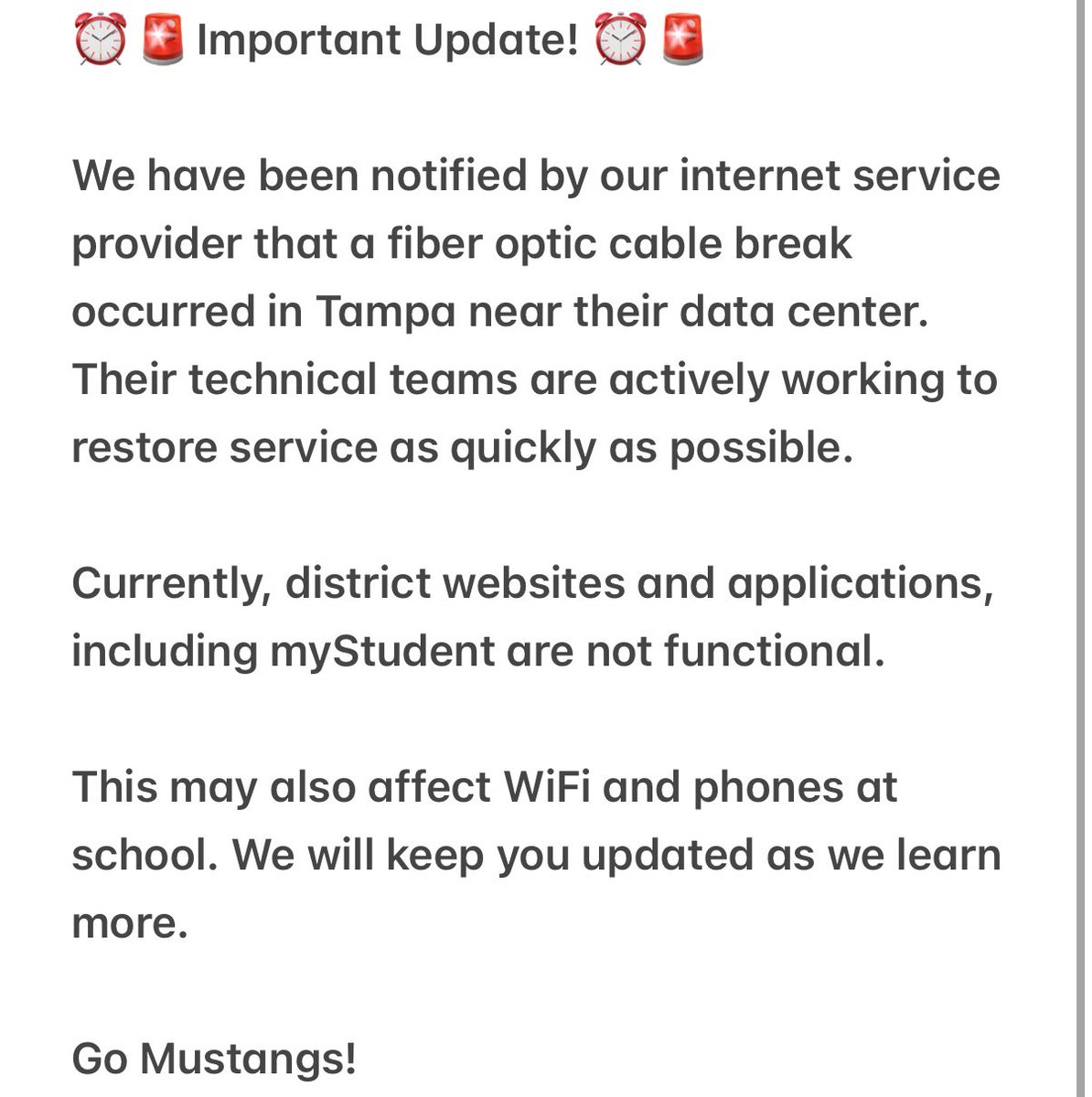 ⏰🚨 Important Update! ⏰🚨

We have been notified by our internet service provider that a fiber optic cable break occurred in Tampa near their data center. Their technical teams are actively working to restore service as quickly as possible.

Currently, district websites and applications, including myStudent are not functional.

This may also affect WiFi and phones at school. We will keep you updated as we learn more.

Go Mustangs!